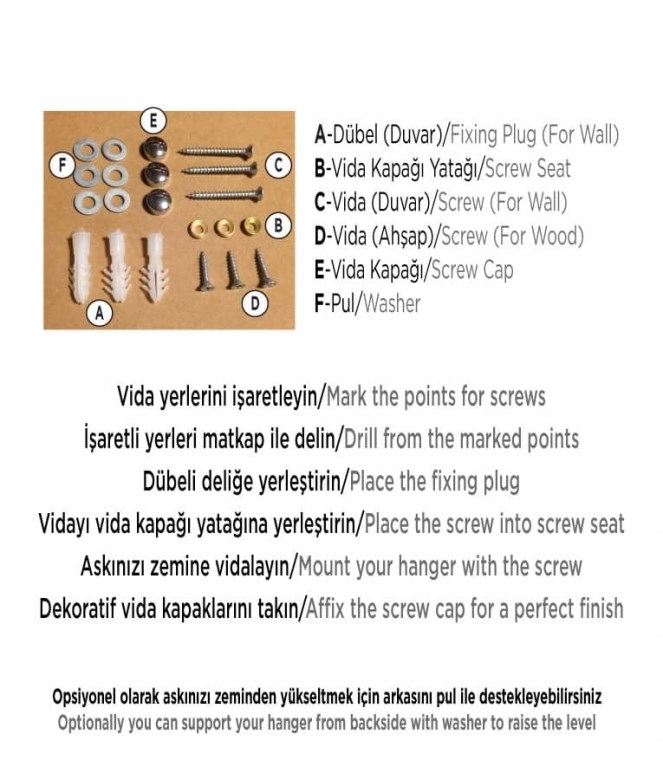 E
F
C
B
A
D

A-Dübel (Duvar)/Fixing Plug (For Wall)
B-Vida Kapağı Yatağı/Screw Seat
C-Vida (Duvar)/Screw (For Wall)
D-Vida (Ahşap)/Screw (For Wood)
E-Vida Kapağı/Screw Cap
F-Pul/Washer

Vida yerlerini işaretleyin/Mark the points for screws
İşaretli yerleri matkap ile delin/Drill from the marked points
Dübeli deliğe yerleştirin/Place the fixing plug
Vidayı vida kapağı yatağına yerleştirin/Place the screw into screw seat
Askınızı zemine vidalayın/Mount your hanger with the screw
Dekoratif vida kapaklarını takın/Affix the screw cap for a perfect finish

Opsiyonel olarak askınızı zeminden yükseltmek için arkasını pul ile destekleyebilirsiniz
Optionally you can support your hanger from backside with washer to raise the level